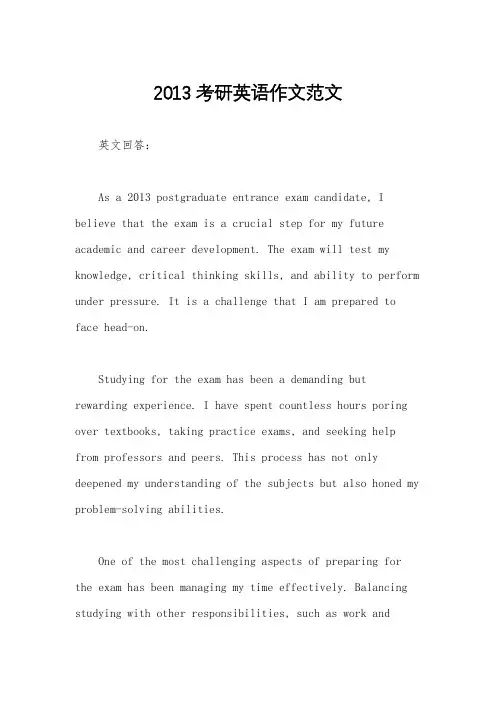 2013 考研英语作文范文

英文回答：

As a 2013 postgraduate entrance exam candidate, I believe that the exam is a crucial step for my future academic and career development. The exam will test my knowledge, critical thinking skills, and ability to perform under pressure. It is a challenge that I am prepared to face head-on.

Studying for the exam has been a demanding but rewarding experience. I have spent countless hours poring over textbooks, taking practice exams, and seeking help from professors and peers. This process has not only deepened my understanding of the subjects but also honed my problem-solving abilities.

One of the most challenging aspects of preparing for the exam has been managing my time effectively. Balancing studying with other responsibilities, such as work and